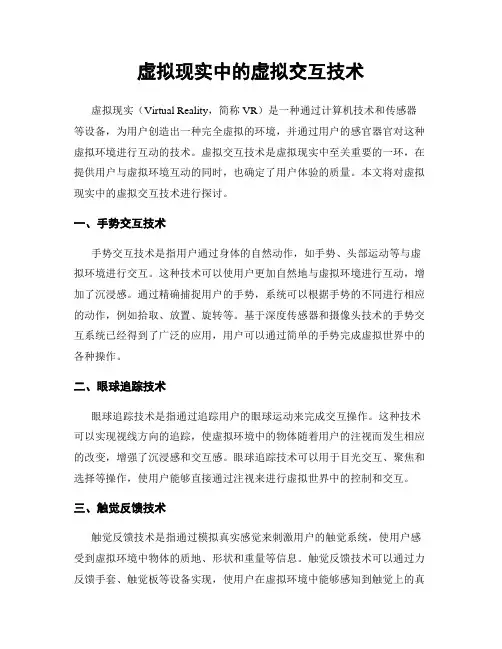 虚拟现实中的虚拟交互技术

虚拟现实（Virtual Reality，简称 VR）是一种通过计算机技术和传感器等设备，为用户创造出一种完全虚拟的环境，并通过用户的感官器官对这种虚拟环境进行互动的技术。虚拟交互技术是虚拟现实中至关重要的一环，在提供用户与虚拟环境互动的同时，也确定了用户体验的质量。本文将对虚拟现实中的虚拟交互技术进行探讨。

一、手势交互技术

手势交互技术是指用户通过身体的自然动作，如手势、头部运动等与虚拟环境进行交互。这种技术可以使用户更加自然地与虚拟环境进行互动，增加了沉浸感。通过精确捕捉用户的手势，系统可以根据手势的不同进行相应的动作，例如拾取、放置、旋转等。基于深度传感器和摄像头技术的手势交互系统已经得到了广泛的应用，用户可以通过简单的手势完成虚拟世界中的各种操作。

二、眼球追踪技术

眼球追踪技术是指通过追踪用户的眼球运动来完成交互操作。这种技术可以实现视线方向的追踪，使虚拟环境中的物体随着用户的注视而发生相应的改变，增强了沉浸感和交互感。眼球追踪技术可以用于目光交互、聚焦和选择等操作，使用户能够直接通过注视来进行虚拟世界中的控制和交互。

三、触觉反馈技术

触觉反馈技术是指通过模拟真实感觉来刺激用户的触觉系统，使用户感受到虚拟环境中物体的质地、形状和重量等信息。触觉反馈技术可以通过力反馈手套、触觉板等设备实现，使用户在虚拟环境中能够感知到触觉上的真